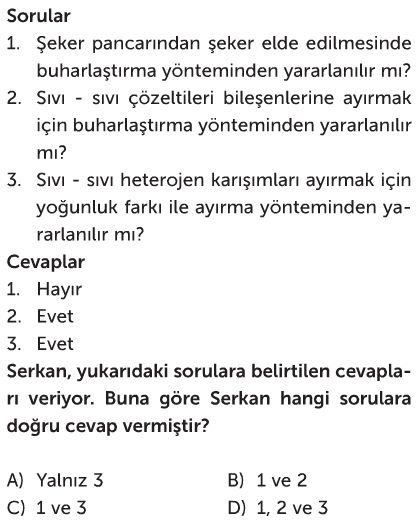 Sorular

1. Şeker pancarından şeker elde edilmesinde buharlaştırma yönteminden yararlanılır mı?
2. Sıvı - sıvı çözeltileri bileşenlerine ayırmak için buharlaştırma yönteminden yararlanılır mı?
3. Sıvı - sıvı heterojen karışımları ayırmak için yoğunluk farkı ile ayırma yönteminden yararlanılır mı?

Cevaplar

1. Hayır
2. Evet
3. Evet

Serkan, yukarıdaki sorulara belirtilen cevapları veriyor. Buna göre Serkan hangi sorulara doğru cevap vermiştir?

A) Yalnız 3
B) 1 ve 2
C) 1 ve 3
D) 1, 2 ve 3